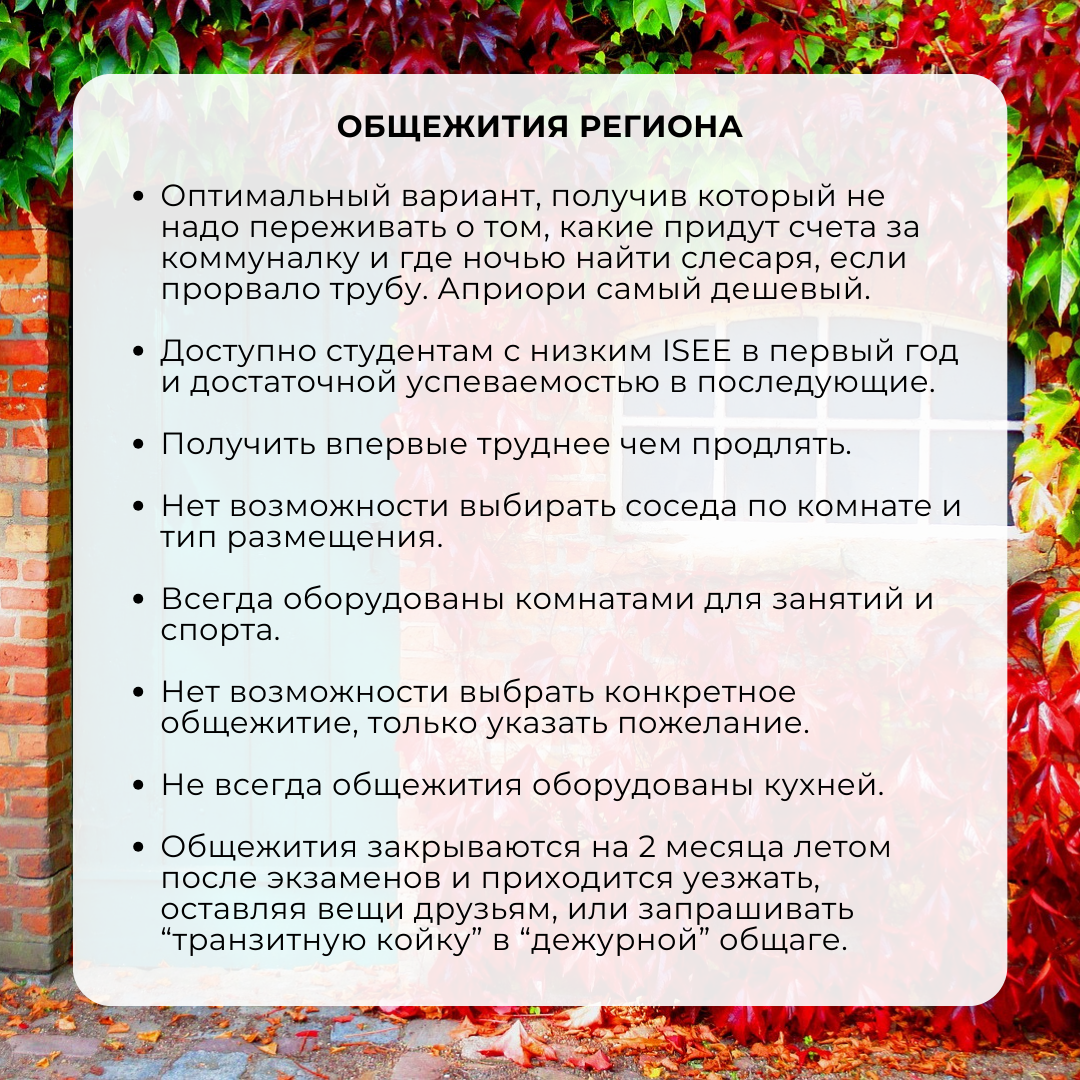 ОБЩЕЖИТИЯ РЕГИОНА

• Оптимальный вариант, получив который не надо переживать о том, какие придут счета за коммуналку и где ночью найти слесаря, если прорвало трубу. Априори самый дешевый.

• Доступно студентам с низким ISEE в первый год и достаточной успеваемостью в последующие.

• Получить впервые труднее чем продлять.

• Нет возможности выбирать соседа по комнате и тип размещения.

• Всегда оборудованы комнатами для занятий и спорта.

• Нет возможности выбрать конкретное общежитие, только указать пожелание.

• Не всегда общежития оборудованы кухней.

• Общежития закрываются на 2 месяца летом после экзаменов и приходится уезжать, оставляя вещи друзьям, или запрашивать “транзитную койку” в “дежурной” общаге.